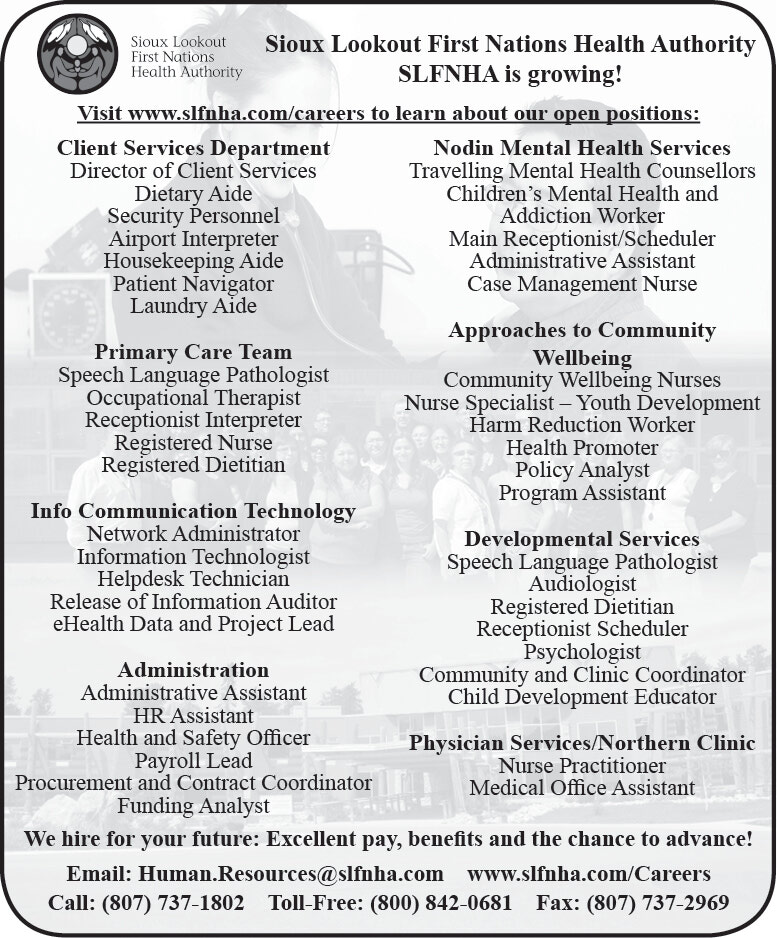 Sioux Lookout First Nations Health Authority

Sioux Lookout First Nations Health Authority
SLFNHA is growing!

Visit www.slfnha.com/careers to learn about our open positions:

Client Services Department
Director of Client Services
Dietary Aide
Security Personnel
Airport Interpreter
Housekeeping Aide
Patient Navigator
Laundry Aide

Primary Care Team
Speech Language Pathologist
Occupational Therapist
Receptionist Interpreter
Registered Nurse
Registered Dietitian

Info Communication Technology
Network Administrator
Information Technologist
Helpdesk Technician
Release of Information Auditor
eHealth Data and Project Lead

Administration
Administrative Assistant
HR Assistant
Health and Safety Officer
Payroll Lead
Procurement and Contract Coordinator
Funding Analyst

Nodin Mental Health Services
Travelling Mental Health Counsellors
Children's Mental Health and Addiction Worker
Main Receptionist/Scheduler
Administrative Assistant
Case Management Nurse

Approaches to Community Wellbeing
Community Wellbeing Nurses
Nurse Specialist – Youth Development
Harm Reduction Worker
Health Promoter
Policy Analyst
Program Assistant

Developmental Services
Speech Language Pathologist
Audiologist
Registered Dietitian
Receptionist Scheduler
Psychologist
Community and Clinic Coordinator
Child Development Educator

Physician Services/Northern Clinic
Nurse Practitioner
Medical Office Assistant

We hire for your future: Excellent pay, benefits and the chance to advance!

Email: Human.Resources@slfnha.com www.slfnha.com/Careers
Call: (807) 737-1802 Toll-Free: (800) 842-0681 Fax: (807) 737-2969